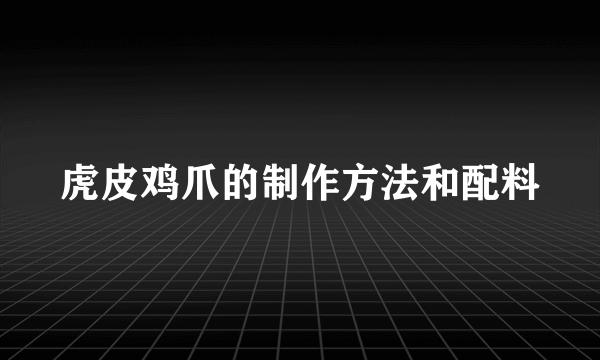 虎皮鸡爪的制作方法和配料